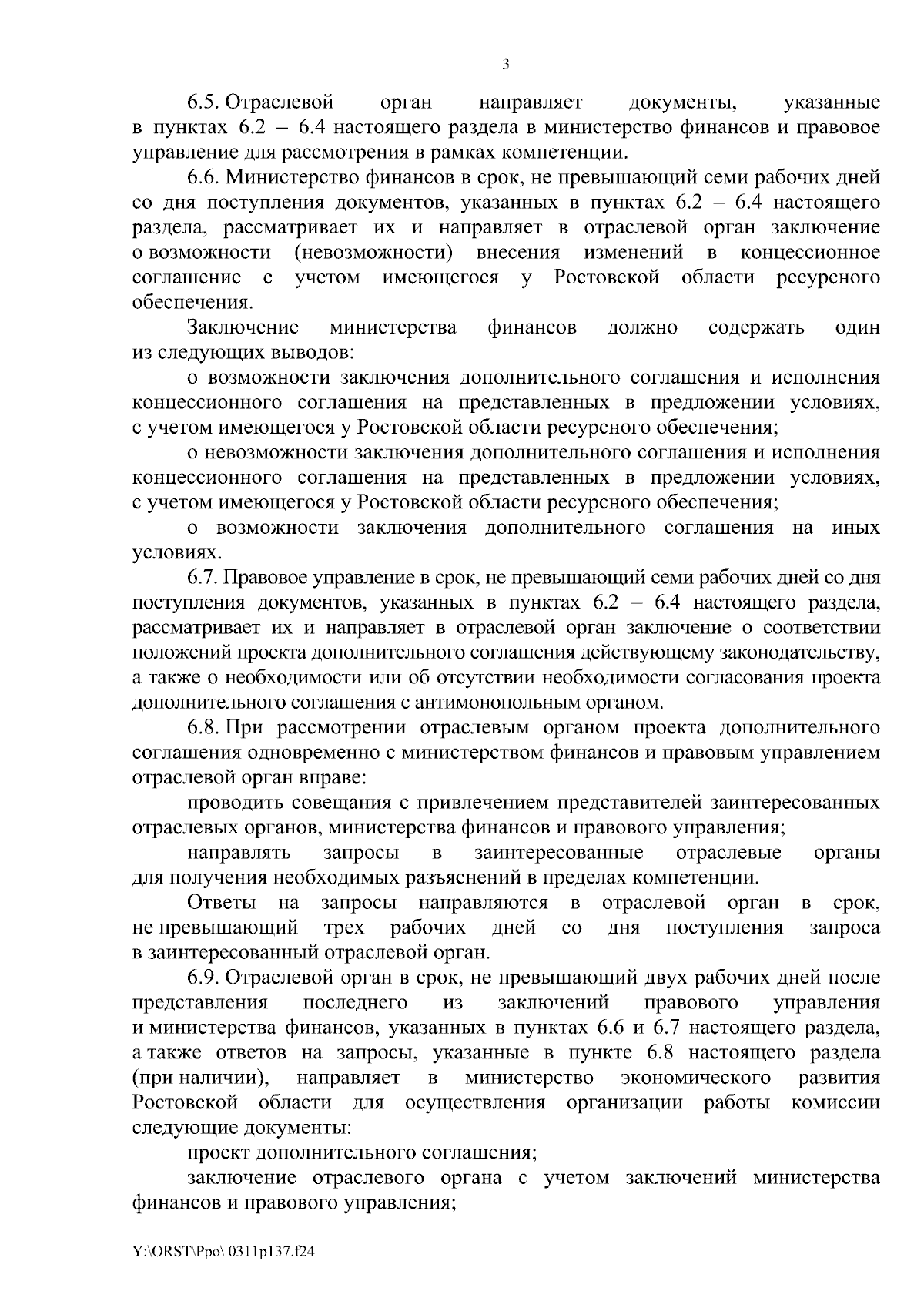 3

6.5. Отраслевой орган направляет документы, указанные в пунктах 6.2 – 6.4 настоящего раздела в министерство финансов и правовое управление для рассмотрения в рамках компетенции.

6.6. Министерство финансов в срок, не превышающий семи рабочих дней со дня поступления документов, указанных в пунктах 6.2 – 6.4 настоящего раздела, рассматривает их и направляет в отраслевой орган заключение о возможности (невозможности) внесения изменений в концессионное соглашение с учетом имеющегося у Ростовской области ресурсного обеспечения.

Заключение министерства финансов должно содержать один из следующих выводов:

о возможности заключения дополнительного соглашения и исполнения концессионного соглашения на представленных в предложении условиях, с учетом имеющегося у Ростовской области ресурсного обеспечения;

о невозможности заключения дополнительного соглашения и исполнения концессионного соглашения на представленных в предложении условиях, с учетом имеющегося у Ростовской области ресурсного обеспечения;

о возможности заключения дополнительного соглашения на иных условиях.

6.7. Правовое управление в срок, не превышающий семи рабочих дней со дня поступления документов, указанных в пунктах 6.2 – 6.4 настоящего раздела, рассматривает их и направляет в отраслевой орган заключение о соответствии положений проекта дополнительного соглашения действующему законодательству, а также о необходимости или об отсутствии необходимости согласования проекта дополнительного соглашения с антимонопольным органом.

6.8. При рассмотрении отраслевым органом проекта дополнительного соглашения одновременно с министерством финансов и правовым управлением отраслевой орган вправе:

проводить совещания с привлечением представителей заинтересованных отраслевых органов, министерства финансов и правового управления;

направлять запросы в заинтересованные отраслевые органы для получения необходимых разъяснений в пределах компетенции.

Ответы на запросы направляются в отраслевой орган в срок, не превышающий трех рабочих дней со дня поступления запроса в заинтересованный отраслевой орган.

6.9. Отраслевой орган в срок, не превышающий двух рабочих дней после представления последнего из заключений правового управления и министерства финансов, указанных в пунктах 6.6 и 6.7 настоящего раздела, а также ответов на запросы, указанные в пункте 6.8 настоящего раздела (при наличии), направляет в министерство экономического развития Ростовской области для осуществления организации работы комиссии следующие документы:

проект дополнительного соглашения;

заключение отраслевого органа с учетом заключений министерства финансов и правового управления;

Y:\ORST\Ppo\ 0311p137.f24